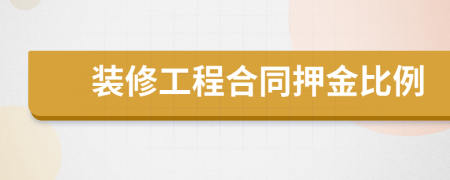 装修工程合同押金比例